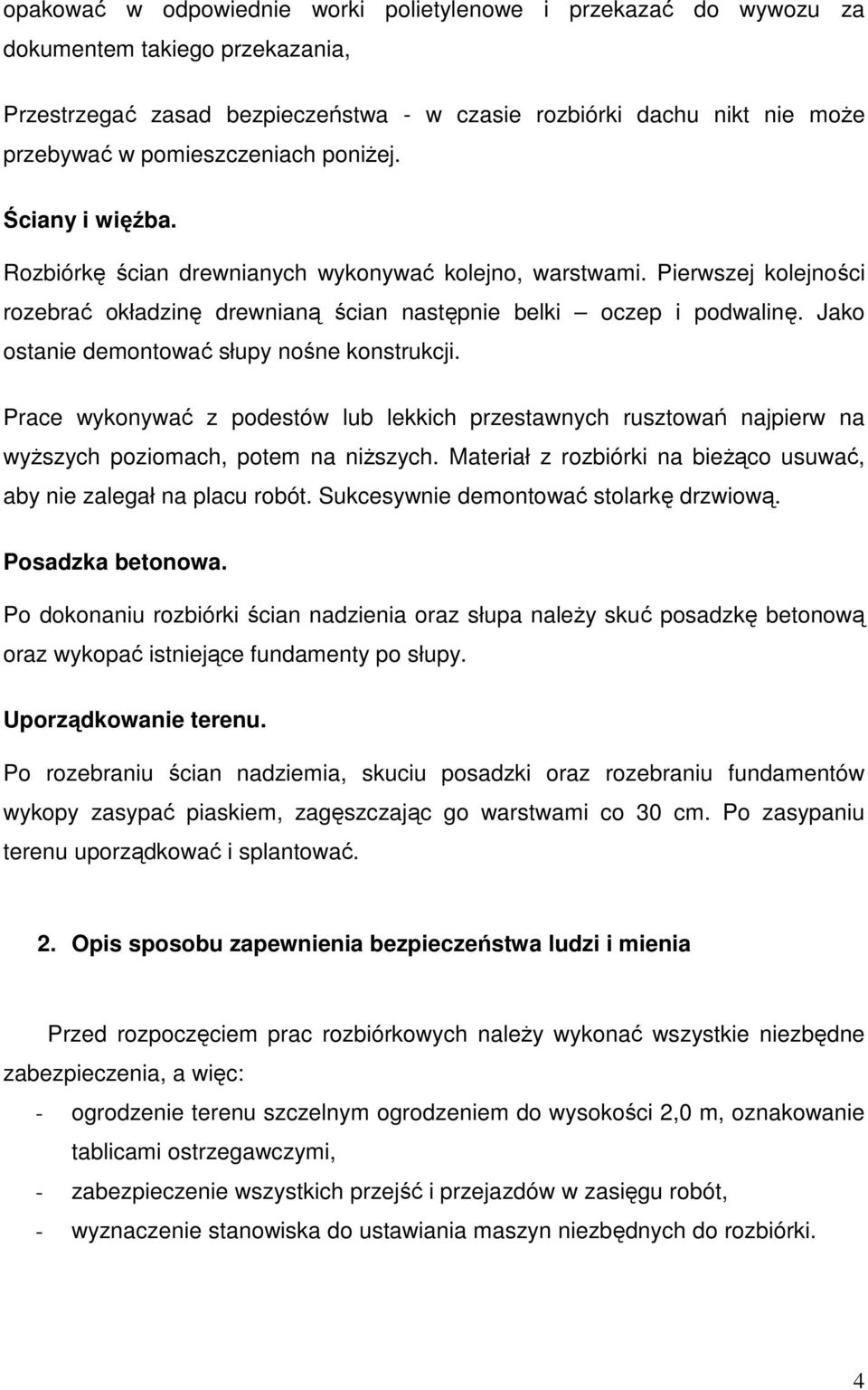 opakować w odpowiednie worki polietylenowe i przekazać do wywozu za dokumentem takiego przekazania,

Przestrzegać zasad bezpieczeństwa - w czasie rozbiórki dachu nikt nie może przebywać w pomieszczeniach poniżej.

Ściany i więźba.

Rozbiórkę ścian drewnianych wykonywać kolejno, warstwami. Pierwszej kolejności rozebrać okładzinę drewnianą ścian następnie belki – oczep i podwalinę. Jako ostanie demontować słupy nośne konstrukcji.

Prace wykonywać z podestów lub lekkich przestawnych rusztowań najpierw na wyższych poziomach, potem na niższych. Materiał z rozbiórki na bieżąco usuwać, aby nie zalegał na placu robót. Sukcesywnie demontować stolarkę drzwiową.

Posadzka betonowa.

Po dokonaniu rozbiórki ścian nadzienia oraz słupa należy skuć posadzkę betonową oraz wykopać istniejące fundamenty po słupy.

Uporządkowanie terenu.

Po rozebraniu ścian nadziemia, skuciu posadzki oraz rozebraniu fundamentów wykopy zasypać piaskiem, zagęszczając go warstwami co 30 cm. Po zasypaniu terenu uporządkować i splantować.

2. Opis sposobu zapewnienia bezpieczeństwa ludzi i mienia

Przed rozpoczęciem prac rozbiórkowych należy wykonać wszystkie niezbędne zabezpieczenia, a więc:

- ogrodzenie terenu szczelnym ogrodzeniem do wysokości 2,0 m, oznakowanie tablicami ostrzegawczymi,
- zabezpieczenie wszystkich przejść i przejazdów w zasięgu robót,
- wyznaczenie stanowiska do ustawiania maszyn niezbędnych do rozbiórki.

4